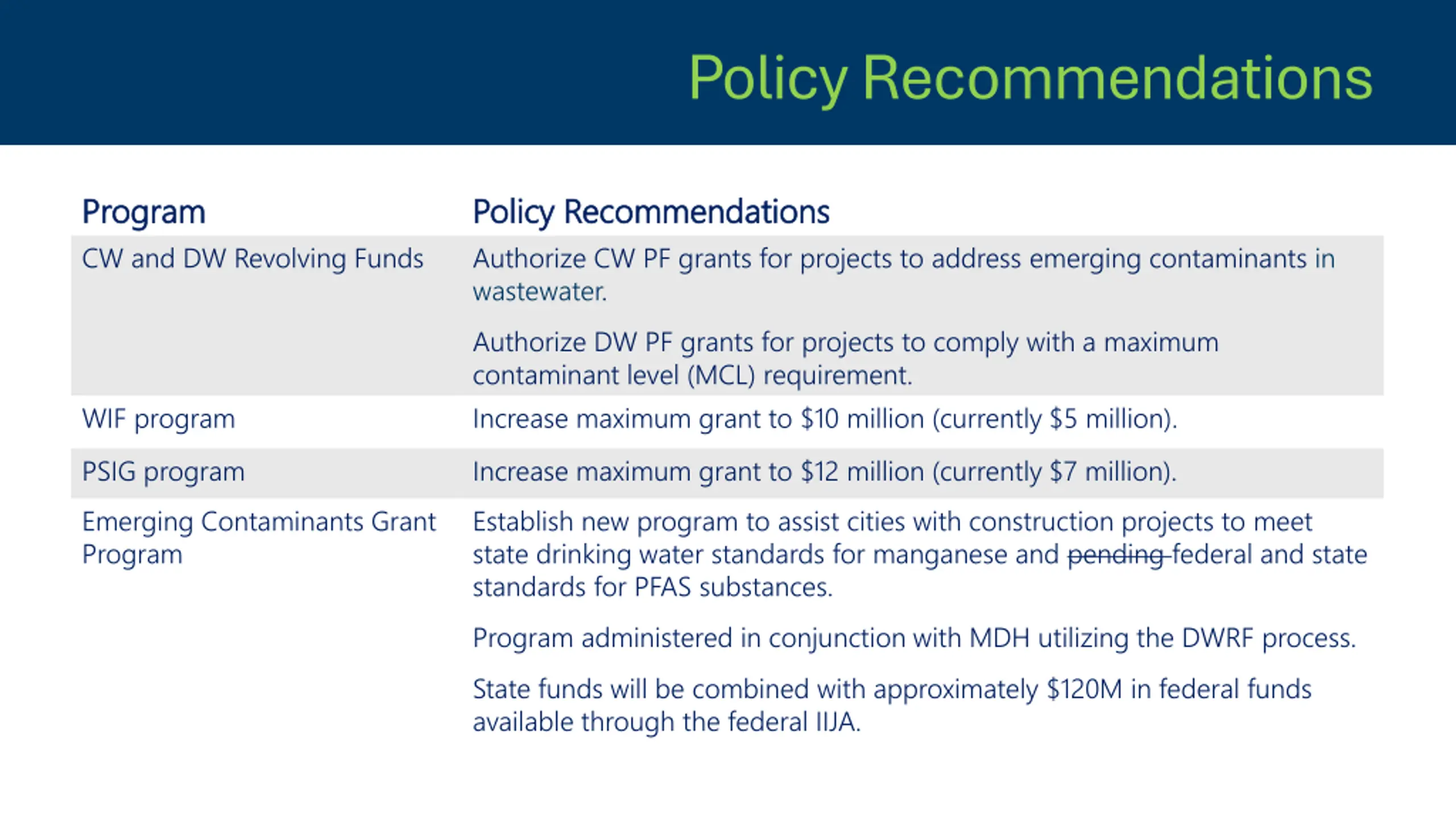 Policy Recommendations

| Program | Policy Recommendations |
|---|---|
| CW and DW Revolving Funds | Authorize CW PF grants for projects to address emerging contaminants in wastewater.<br><br>Authorize DW PF grants for projects to comply with a maximum contaminant level (MCL) requirement. |
| WIF program | Increase maximum grant to \$10 million (currently \$5 million). |
| PSIG program | Increase maximum grant to \$12 million (currently \$7 million). |
| Emerging Contaminants Grant Program | Establish new program to assist cities with construction projects to meet state drinking water standards for manganese and ~~pending~~ federal and state standards for PFAS substances.<br><br>Program administered in conjunction with MDH utilizing the DWRF process.<br><br>State funds will be combined with approximately \$120M in federal funds available through the federal IIJA. |